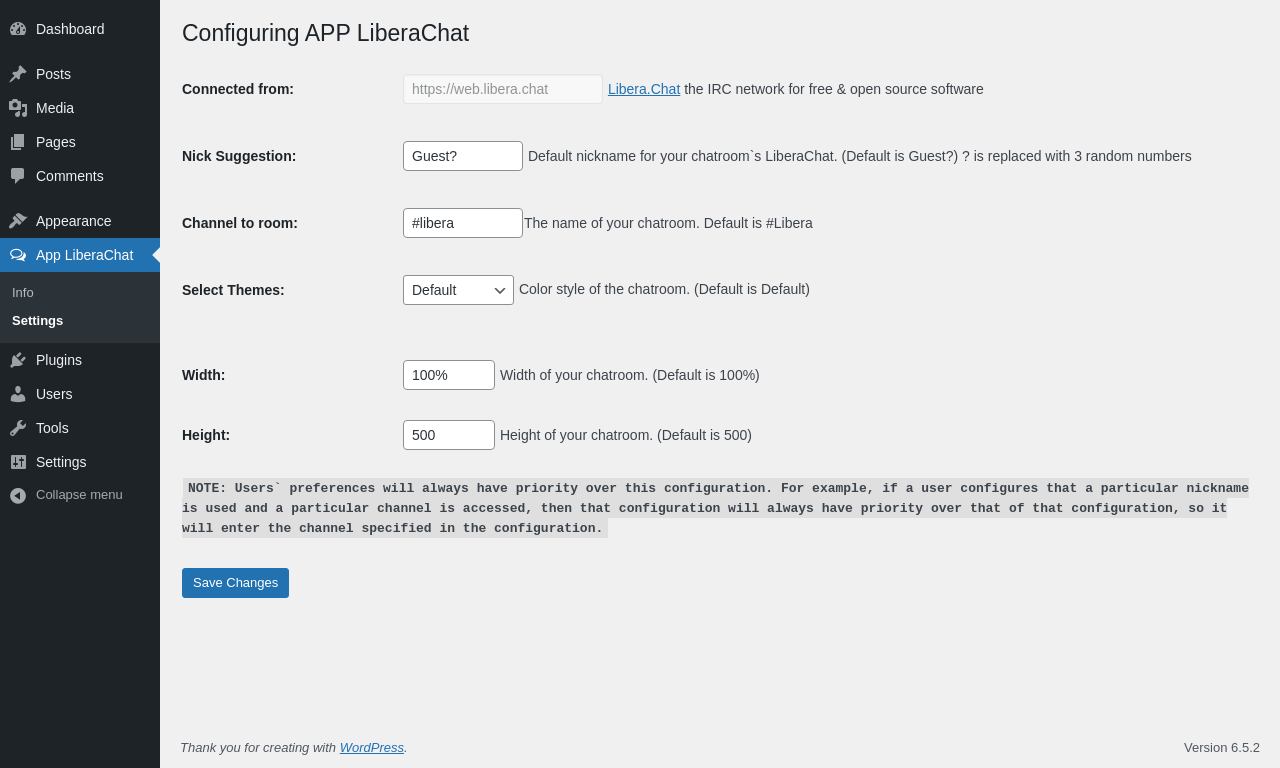 Dashboard
Posts
Media
Pages
Comments
Appearance
App LiberaChat
Info
Settings
Plugins
Users
Tools
Settings
Collapse menu

Configuring APP LiberaChat

Connected from: https://web.libera.chat Libera.Chat the IRC network for free & open source software

Nick Suggestion: Guest? Default nickname for your chatroom`s LiberaChat. (Default is Guest?) ? is replaced with 3 random numbers

Channel to room: #libera The name of your chatroom. Default is #Libera

Select Themes: Default Color style of the chatroom. (Default is Default)

Width: 100% Width of your chatroom. (Default is 100%)

Height: 500 Height of your chatroom. (Default is 500)

NOTE: Users` preferences will always have priority over this configuration. For example, if a user configures that a particular nickname is used and a particular channel is accessed, then that configuration will always have priority over that of that configuration, so it will enter the channel specified in the configuration.

Save Changes

Thank you for creating with WordPress.

Version 6.5.2